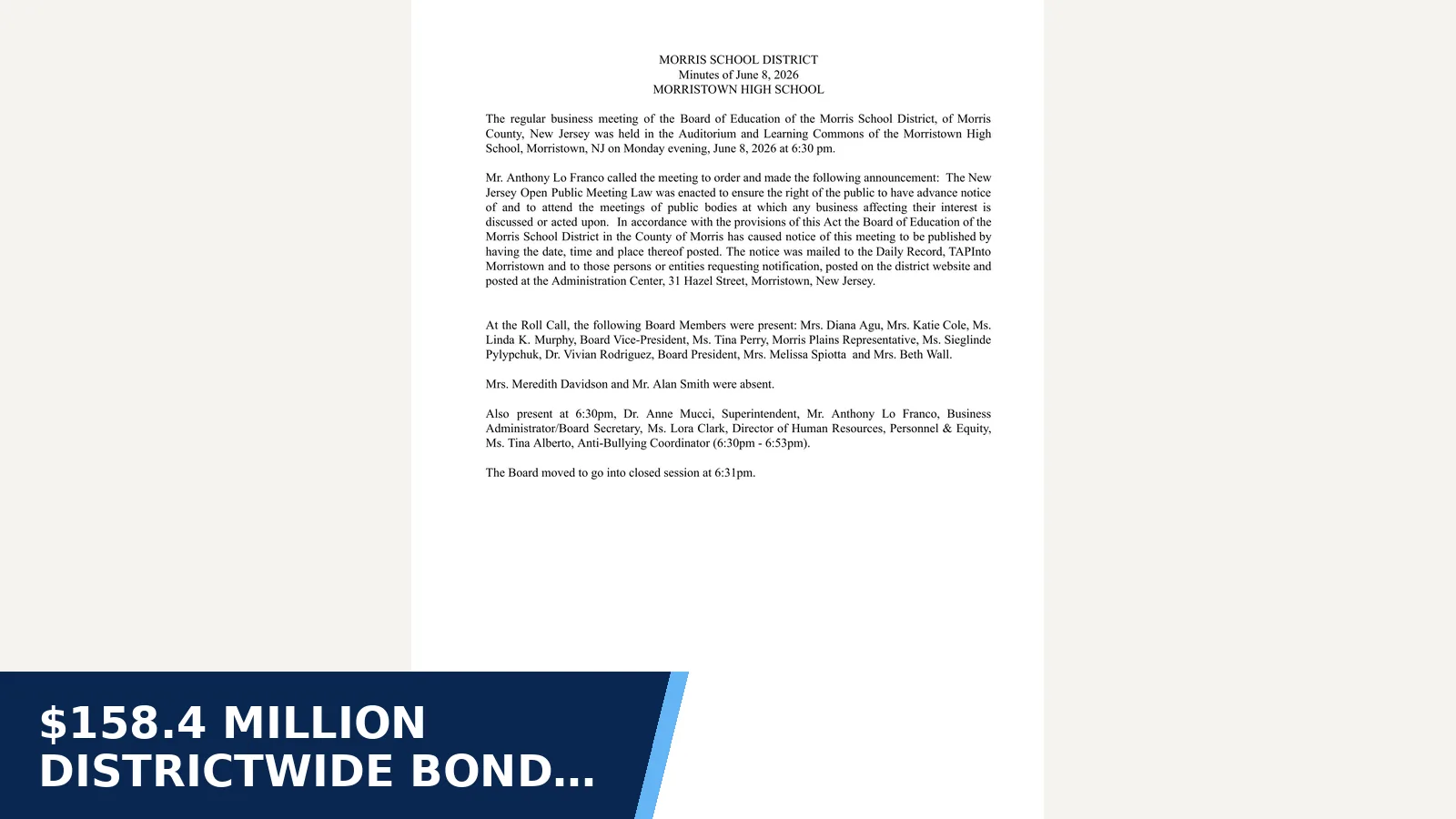 MORRIS SCHOOL DISTRICT
Minutes of June 8, 2026
MORRISTOWN HIGH SCHOOL

The regular business meeting of the Board of Education of the Morris School District, of Morris County, New Jersey was held in the Auditorium and Learning Commons of the Morristown High School, Morristown, NJ on Monday evening, June 8, 2026 at 6:30 pm.

Mr. Anthony Lo Franco called the meeting to order and made the following announcement: The New Jersey Open Public Meeting Law was enacted to ensure the right of the public to have advance notice of and to attend the meetings of public bodies at which any business affecting their interest is discussed or acted upon. In accordance with the provisions of this Act the Board of Education of the Morris School District in the County of Morris has caused notice of this meeting to be published by having the date, time and place thereof posted. The notice was mailed to the Daily Record, TAPInto Morristown and to those persons or entities requesting notification, posted on the district website and posted at the Administration Center, 31 Hazel Street, Morristown, New Jersey.

At the Roll Call, the following Board Members were present: Mrs. Diana Agu, Mrs. Katie Cole, Ms. Linda K. Murphy, Board Vice-President, Ms. Tina Perry, Morris Plains Representative, Ms. Sieglinde Pylypchuk, Dr. Vivian Rodriguez, Board President, Mrs. Melissa Spiotta and Mrs. Beth Wall.

Mrs. Meredith Davidson and Mr. Alan Smith were absent.

Also present at 6:30pm, Dr. Anne Mucci, Superintendent, Mr. Anthony Lo Franco, Business Administrator/Board Secretary, Ms. Lora Clark, Director of Human Resources, Personnel & Equity, Ms. Tina Alberto, Anti-Bullying Coordinator (6:30pm - 6:53pm).

The Board moved to go into closed session at 6:31pm.

$158.4 MILLION
DISTRICTWIDE BOND...